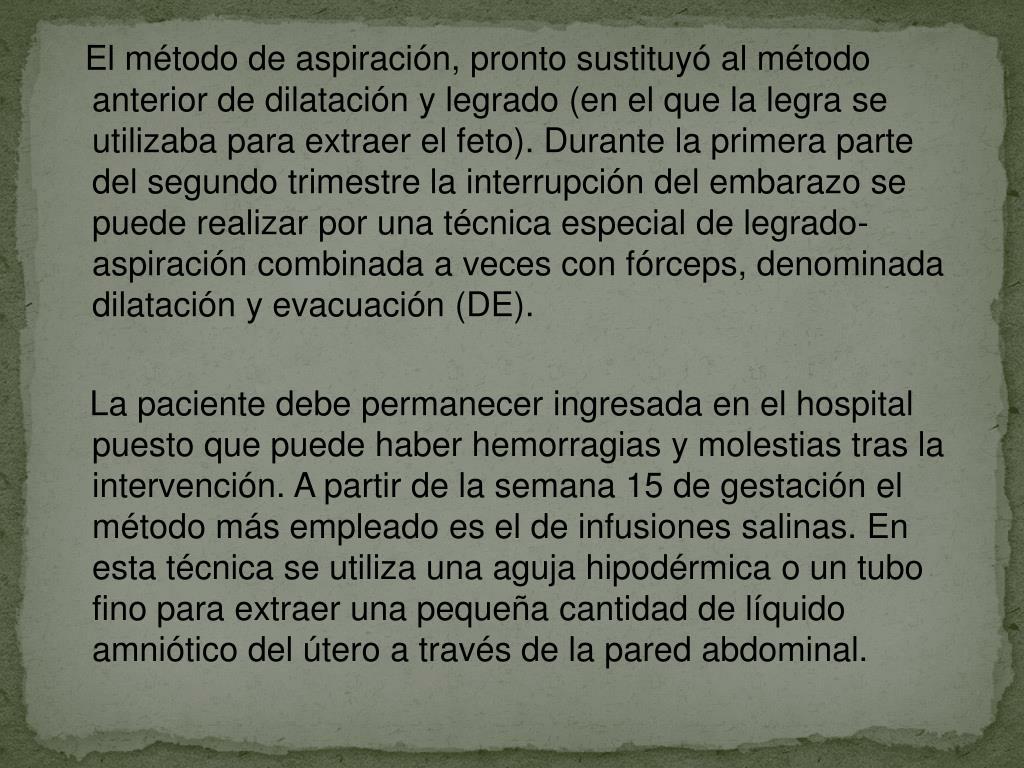 El método de aspiración, pronto sustituyó al método anterior de dilatación y legrado (en el que la legra se utilizaba para extraer el feto). Durante la primera parte del segundo trimestre la interrupción del embarazo se puede realizar por una técnica especial de legrado-aspiración combinada a veces con fórceps, denominada dilatación y evacuación (DE).

La paciente debe permanecer ingresada en el hospital puesto que puede haber hemorragias y molestias tras la intervención. A partir de la semana 15 de gestación el método más empleado es el de infusiones salinas. En esta técnica se utiliza una aguja hipodérmica o un tubo fino para extraer una pequeña cantidad de líquido amniótico del útero a través de la pared abdominal.